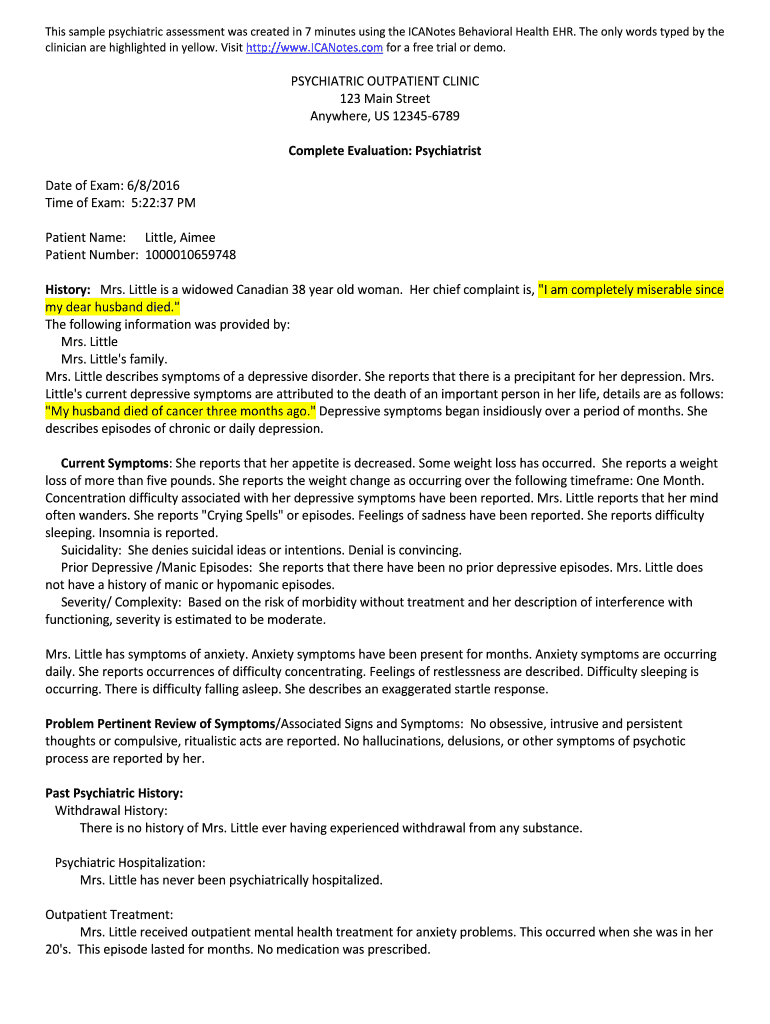 This sample psychiatric assessment was created in 7 minutes using the ICANotes Behavioral Health EHR. The only words typed by the clinician are highlighted in yellow. Visit http://www.ICANotes.com for a free trial or demo.

PSYCHIATRIC OUTPATIENT CLINIC
123 Main Street
Anywhere, US 12345-6789

Complete Evaluation: Psychiatrist

Date of Exam: 6/8/2016
Time of Exam: 5:22:37 PM

Patient Name: Little, Aimee
Patient Number: 1000010659748

History: Mrs. Little is a widowed Canadian 38 year old woman. Her chief complaint is, "I am completely miserable since my dear husband died."
The following information was provided by:
Mrs. Little
Mrs. Little's family.
Mrs. Little describes symptoms of a depressive disorder. She reports that there is a precipitant for her depression. Mrs. Little's current depressive symptoms are attributed to the death of an important person in her life, details are as follows: "My husband died of cancer three months ago." Depressive symptoms began insidiously over a period of months. She describes episodes of chronic or daily depression.

Current Symptoms: She reports that her appetite is decreased. Some weight loss has occurred. She reports a weight loss of more than five pounds. She reports the weight change as occurring over the following timeframe: One Month. Concentration difficulty associated with her depressive symptoms have been reported. Mrs. Little reports that her mind often wanders. She reports "Crying Spells" or episodes. Feelings of sadness have been reported. She reports difficulty sleeping. Insomnia is reported.
Suicidality: She denies suicidal ideas or intentions. Denial is convincing.
Prior Depressive /Manic Episodes: She reports that there have been no prior depressive episodes. Mrs. Little does not have a history of manic or hypomanic episodes.
Severity/ Complexity: Based on the risk of morbidity without treatment and her description of interference with functioning, severity is estimated to be moderate.

Mrs. Little has symptoms of anxiety. Anxiety symptoms have been present for months. Anxiety symptoms are occurring daily. She reports occurrences of difficulty concentrating. Feelings of restlessness are described. Difficulty sleeping is occurring. There is difficulty falling asleep. She describes an exaggerated startle response.

Problem Pertinent Review of Symptoms/Associated Signs and Symptoms: No obsessive, intrusive and persistent thoughts or compulsive, ritualistic acts are reported. No hallucinations, delusions, or other symptoms of psychotic process are reported by her.

Past Psychiatric History:
Withdrawal History:
There is no history of Mrs. Little ever having experienced withdrawal from any substance.

Psychiatric Hospitalization:
Mrs. Little has never been psychiatrically hospitalized.

Outpatient Treatment:
Mrs. Little received outpatient mental health treatment for anxiety problems. This occurred when she was in her 20's. This episode lasted for months. No medication was prescribed.